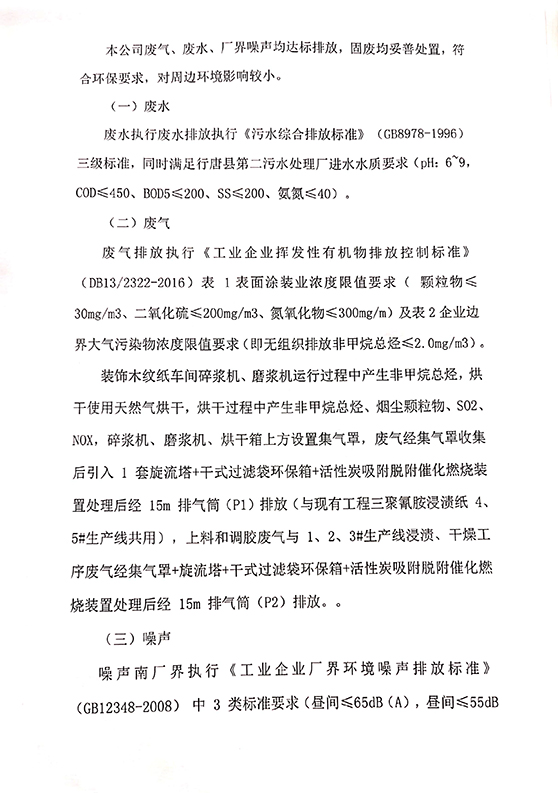 本公司废气、废水、厂界噪声均达标排放，固废均妥善处置，符合环保要求，对周边环境影响较小。

（一）废水

废水执行废水排放执行《污水综合排放标准》（GB8978-1996）三级标准，同时满足行唐县第二污水处理厂进水水质要求（pH：6~9，COD≤450、BOD5≤200、SS≤200、氨氮≤40）。

（二）废气

废气排放执行《工业企业挥发性有机物排放控制标准》（DB13/2322-2016）表 1 表面涂装业浓度限值要求（ 颗粒物≤30mg/m3、二氧化硫≤200mg/m3、氮氧化物≤300mg/m）及表 2 企业边界大气污染物浓度限值要求（即无组织排放非甲烷总烃≤2.0mg/m3）。

装饰木纹纸车间碎浆机、磨浆机运行过程中产生非甲烷总烃，烘干使用天然气烘干，烘干过程中产生非甲烷总烃、烟尘颗粒物、SO2、NOX，碎浆机、磨浆机、烘干箱上方设置集气罩，废气经集气罩收集后引入 1 套旋流塔+干式过滤袋环保箱+活性炭吸附脱附催化燃烧装置处理后经 15m 排气筒（P1）排放（与现有工程三聚氰胺浸渍纸 4、5#生产线共用），上料和调胶废气与 1、2、3#生产线浸渍、干燥工序废气经集气罩+旋流塔+干式过滤袋环保箱+活性炭吸附脱附催化燃烧装置处理后经 15m 排气筒（P2）排放。。

（三）噪声

噪声南厂界执行《工业企业厂界环境噪声排放标准》（GB12348-2008） 中 3 类标准要求（昼间≤65dB（A），昼间≤55dB